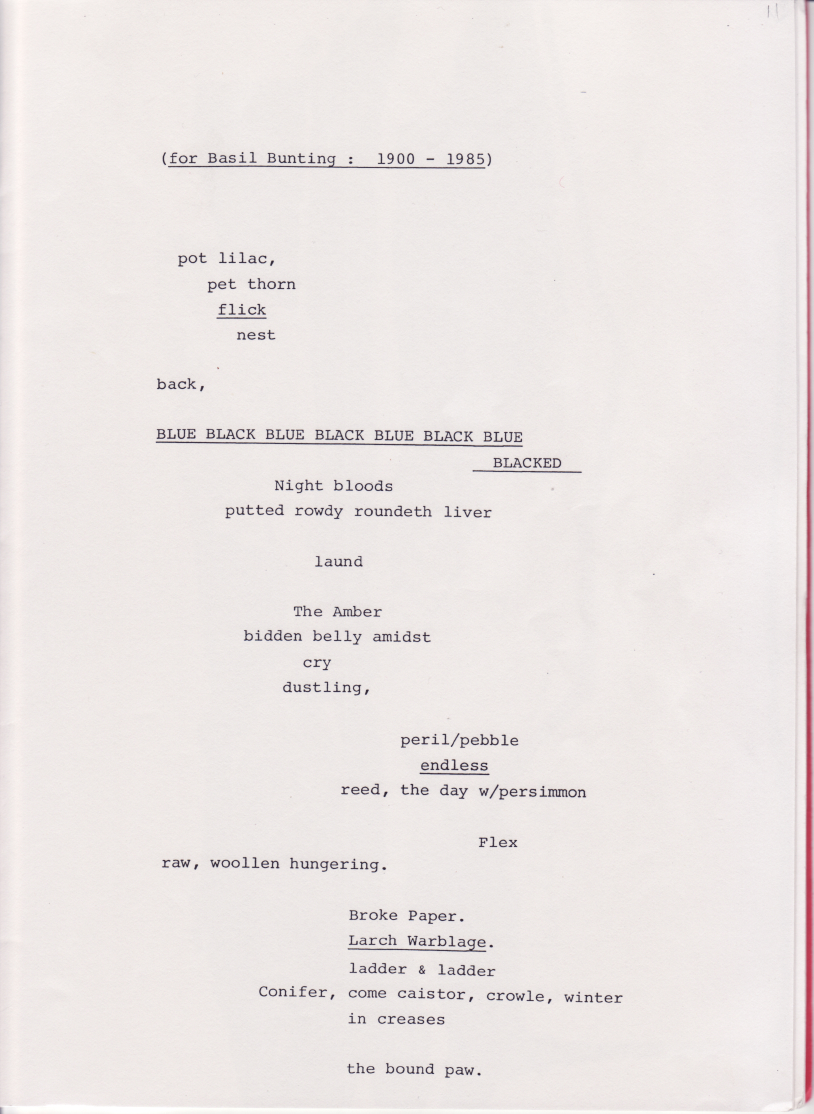 11

(for Basil Bunting : 1900 - 1985)

pot lilac,
pet thorn
flick
nest

back,

BLUE BLACK BLUE BLACK BLUE BLACK BLUE
BLACKED
Night bloods
putted rowdy roundeth liver

laund

The Amber
bidden belly amidst
cry
dustling,

peril/pebble
endless
reed, the day w/persimmon

Flex
raw, woollen hungering.

Broke Paper.
Larch Warblage.
ladder & ladder
Conifer, come caistor, crowle, winter
in creases

the bound paw.